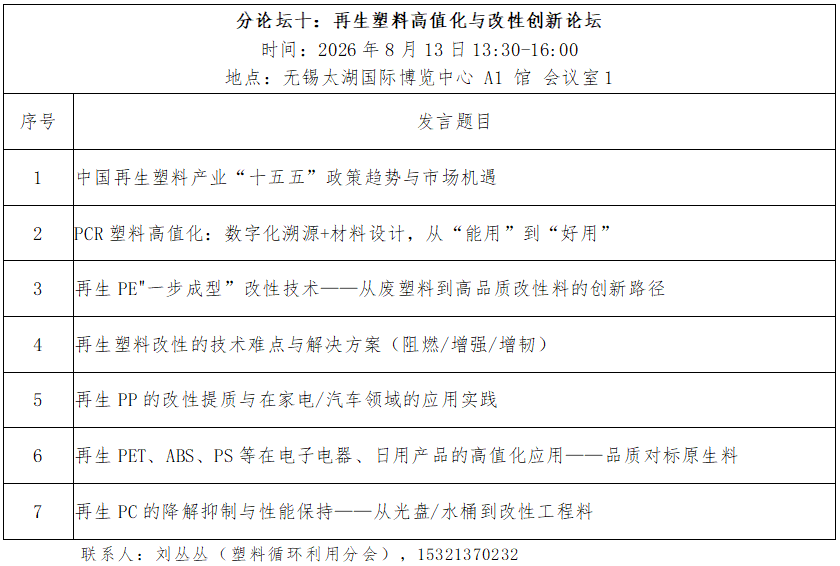 分论坛十：再生塑料高值化与改性创新论坛
时间：2026 年 8 月 13 日 13:30-16:00
地点：无锡太湖国际博览中心 A1 馆 会议室 1

| 序号 | 发言题目 |
|---|---|
| 1 | 中国再生塑料产业“十五五”政策趋势与市场机遇 |
| 2 | PCR 塑料高值化：数字化溯源+材料设计，从“能用”到“好用” |
| 3 | 再生 PE"一步成型”改性技术——从废塑料到高品质改性料的创新路径 |
| 4 | 再生塑料改性的技术难点与解决方案（阻燃/增强/增韧） |
| 5 | 再生 PP 的改性提质与在家电/汽车领域的应用实践 |
| 6 | 再生 PET、ABS、PS 等在电子电器、日用产品的高值化应用——品质对标原生料 |
| 7 | 再生 PC 的降解抑制与性能保持——从光盘/水桶到改性工程料 |

联系人：刘丛丛（塑料循环利用分会），15321370232